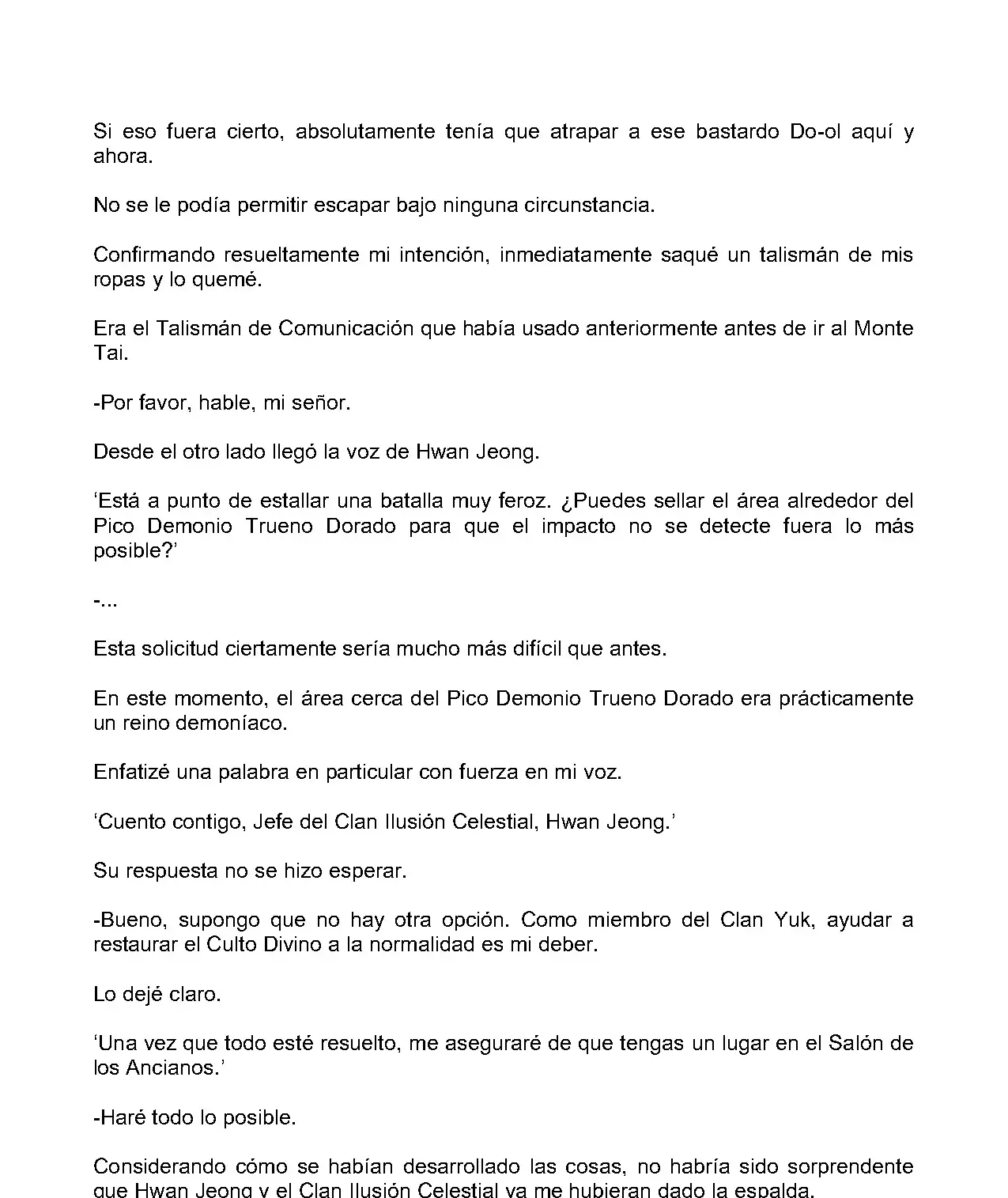 Si eso fuera cierto, absolutamente tenía que atrapar a ese bastardo Do-ol aquí y ahora.

No se le podía permitir escapar bajo ninguna circunstancia.

Confirmando resueltamente mi intención, inmediatamente saqué un talismán de mis ropas y lo quemé.

Era el Talismán de Comunicación que había usado anteriormente antes de ir al Monte Tai.

-Por favor, hable, mi señor.

Desde el otro lado llegó la voz de Hwan Jeong.

‘Está a punto de estallar una batalla muy feroz. ¿Puedes sellar el área alrededor del Pico Demonio Trueno Dorado para que el impacto no se detecte fuera lo más posible?’

-...

Esta solicitud ciertamente sería mucho más difícil que antes.

En este momento, el área cerca del Pico Demonio Trueno Dorado era prácticamente un reino demoníaco.

Enfatizé una palabra en particular con fuerza en mi voz.

‘Cuento contigo, Jefe del Clan Ilusión Celestial, Hwan Jeong.’

Su respuesta no se hizo esperar.

-Bueno, supongo que no hay otra opción. Como miembro del Clan Yuk, ayudar a restaurar el Culto Divino a la normalidad es mi deber.

Lo dejé claro.

‘Una vez que todo esté resuelto, me aseguraré de que tengas un lugar en el Salón de los Ancianos.’

-Haré todo lo posible.

Considerando cómo se habían desarrollado las cosas, no habría sido sorprendente que Hwan Jeong y el Clan Ilusión Celestial ya me hubieran dado la espalda.